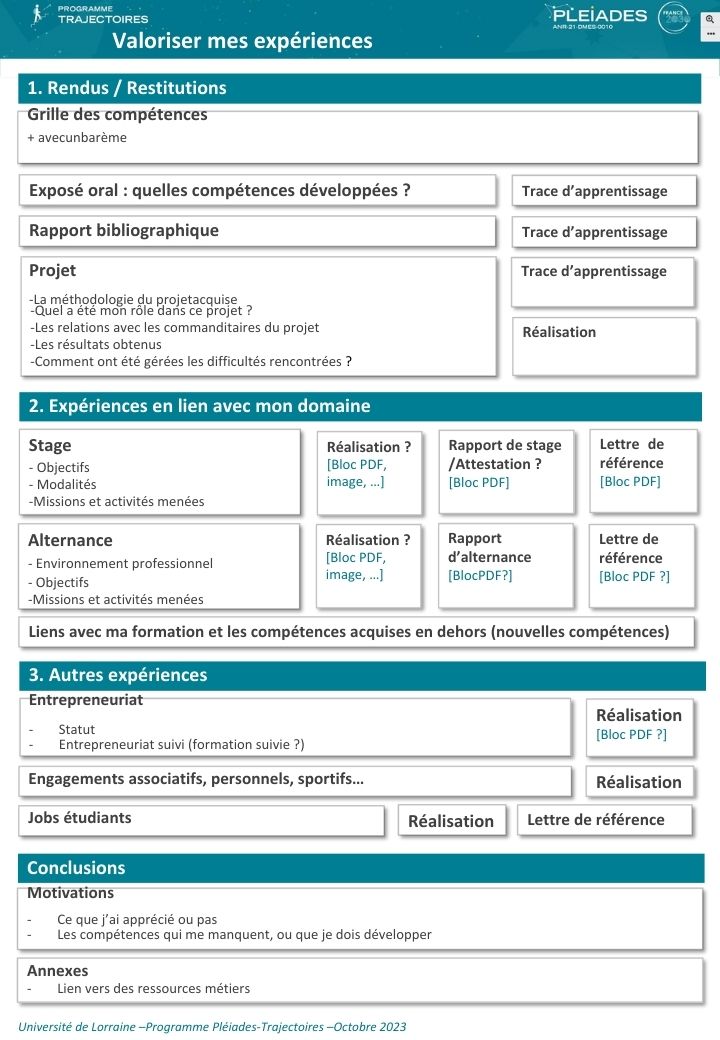 PROGRAMME TRAJECTOIRES

PLEIADES ANR-21-DMES-0010

FRANCE 2030

Valoriser mes expériences

1. Rendus / Restitutions

Grille des compétences
+ avecunbarème

Exposé oral : quelles compétences développées ?

Trace d'apprentissage

Rapport bibliographique

Trace d'apprentissage

Projet
-La méthodologie du projetacquise
-Quel a été mon rôle dans ce projet ?
-Les relations avec les commanditaires du projet
-Les résultats obtenus
-Comment ont été gérées les difficultés rencontrées ?

Trace d'apprentissage

Réalisation

2. Expériences en lien avec mon domaine

Stage
- Objectifs
- Modalités
-Missions et activités menées

Réalisation ? [Bloc PDF, image, …]

Rapport de stage /Attestation ? [Bloc PDF]

Lettre de référence [Bloc PDF]

Alternance
- Environnement professionnel
- Objectifs
-Missions et activités menées

Réalisation ? [Bloc PDF, image, …]

Rapport d'alternance [BlocPDF?]

Lettre de référence [Bloc PDF ?]

Liens avec ma formation et les compétences acquises en dehors (nouvelles compétences)

3. Autres expériences

Entrepreneuriat
- Statut
- Entrepreneuriat suivi (formation suivie ?)

Réalisation [Bloc PDF ?]

Engagements associatifs, personnels, sportifs…

Réalisation

Jobs étudiants

Réalisation

Lettre de référence

Conclusions

Motivations
- Ce que j'ai apprécié ou pas
- Les compétences qui me manquent, ou que je dois développer

Annexes
- Lien vers des ressources métiers

Université de Lorraine –Programme Pléiades-Trajectoires –Octobre 2023